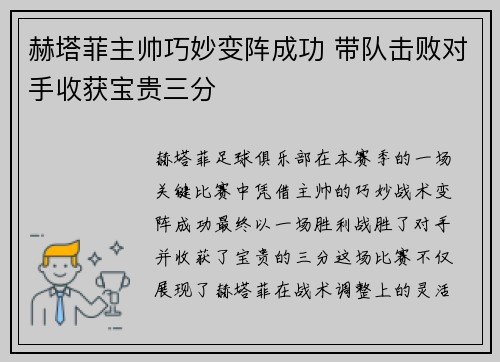 赫塔菲主帅巧妙变阵成功 带队击败对手收获宝贵三分

赫塔菲足球俱乐部在本赛季的一场关键比赛中凭借主帅的巧妙战术变阵成功最终以一场胜利战胜了对手并收获了宝贵的三分这场比赛不仅展现了赫塔菲在战术调整上的灵活